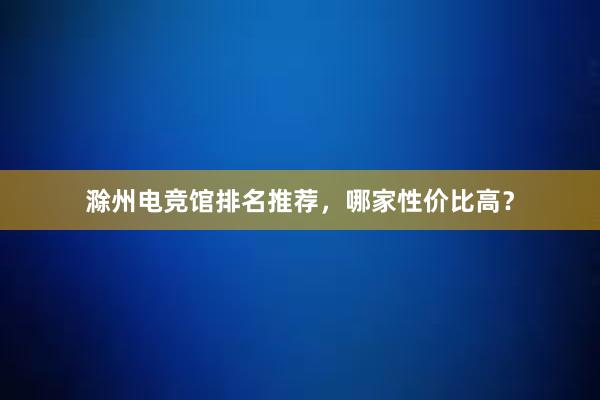 滁州电竞馆排名推荐，哪家性价比高？